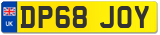 UK
DP68 JOY